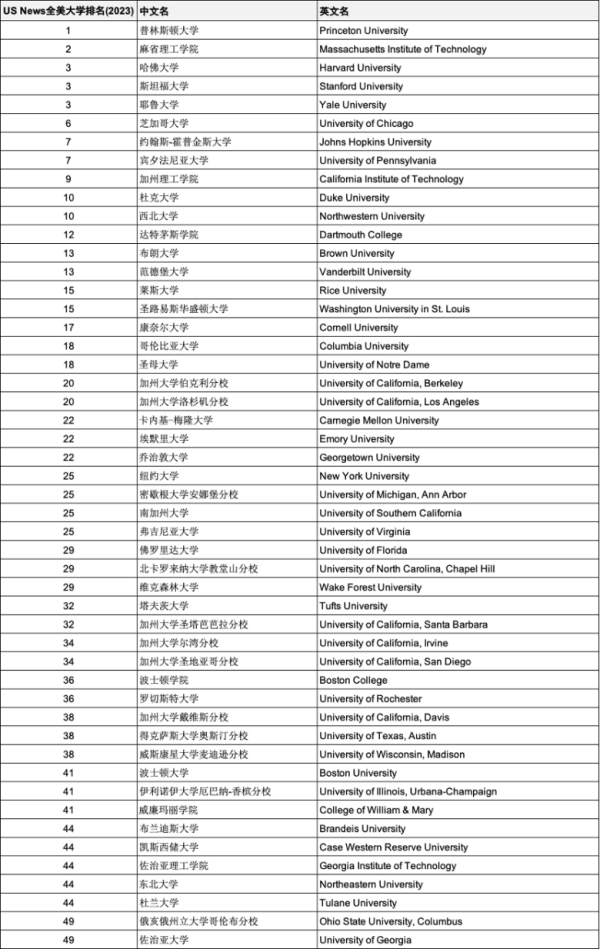 | US News全美大学排名(2023) | 中文名 | 英文名 |
|---|---|---|
| 1 | 普林斯顿大学 | Princeton University |
| 2 | 麻省理工学院 | Massachusetts Institute of Technology |
| 3 | 哈佛大学 | Harvard University |
| 3 | 斯坦福大学 | Stanford University |
| 3 | 耶鲁大学 | Yale University |
| 6 | 芝加哥大学 | University of Chicago |
| 7 | 约翰斯-霍普金斯大学 | Johns Hopkins University |
| 7 | 宾夕法尼亚大学 | University of Pennsylvania |
| 9 | 加州理工学院 | California Institute of Technology |
| 10 | 杜克大学 | Duke University |
| 10 | 西北大学 | Northwestern University |
| 12 | 达特茅斯学院 | Dartmouth College |
| 13 | 布朗大学 | Brown University |
| 13 | 范德堡大学 | Vanderbilt University |
| 15 | 莱斯大学 | Rice University |
| 15 | 圣路易斯华盛顿大学 | Washington University in St. Louis |
| 17 | 康奈尔大学 | Cornell University |
| 18 | 哥伦比亚大学 | Columbia University |
| 18 | 圣母大学 | University of Notre Dame |
| 20 | 加州大学伯克利分校 | University of California, Berkeley |
| 20 | 加州大学洛杉矶分校 | University of California, Los Angeles |
| 22 | 卡内基-梅隆大学 | Carnegie Mellon University |
| 22 | 埃默里大学 | Emory University |
| 22 | 乔治敦大学 | Georgetown University |
| 25 | 纽约大学 | New York University |
| 25 | 密歇根大学安娜堡分校 | University of Michigan, Ann Arbor |
| 25 | 南加州大学 | University of Southern California |
| 25 | 弗吉尼亚大学 | University of Virginia |
| 29 | 佛罗里达大学 | University of Florida |
| 29 | 北卡罗来纳大学教堂山分校 | University of North Carolina, Chapel Hill |
| 29 | 维克森林大学 | Wake Forest University |
| 32 | 塔夫茨大学 | Tufts University |
| 32 | 加州大学圣塔芭芭拉分校 | University of California, Santa Barbara |
| 34 | 加州大学尔湾分校 | University of California, Irvine |
| 34 | 加州大学圣地亚哥分校 | University of California, San Diego |
| 36 | 波士顿学院 | Boston College |
| 36 | 罗切斯特大学 | University of Rochester |
| 38 | 加州大学戴维斯分校 | University of California, Davis |
| 38 | 得克萨斯大学奥斯汀分校 | University of Texas, Austin |
| 38 | 威斯康星大学麦迪逊分校 | University of Wisconsin, Madison |
| 41 | 波士顿大学 | Boston University |
| 41 | 伊利诺伊大学厄巴纳-香槟分校 | University of Illinois, Urbana-Champaign |
| 41 | 威廉玛丽学院 | College of William & Mary |
| 44 | 布兰迪斯大学 | Brandeis University |
| 44 | 凯斯西储大学 | Case Western Reserve University |
| 44 | 佐治亚理工学院 | Georgia Institute of Technology |
| 44 | 东北大学 | Northeastern University |
| 44 | 杜兰大学 | Tulane University |
| 49 | 俄亥俄州立大学哥伦布分校 | Ohio State University, Columbus |
| 49 | 佐治亚大学 | University of Georgia |